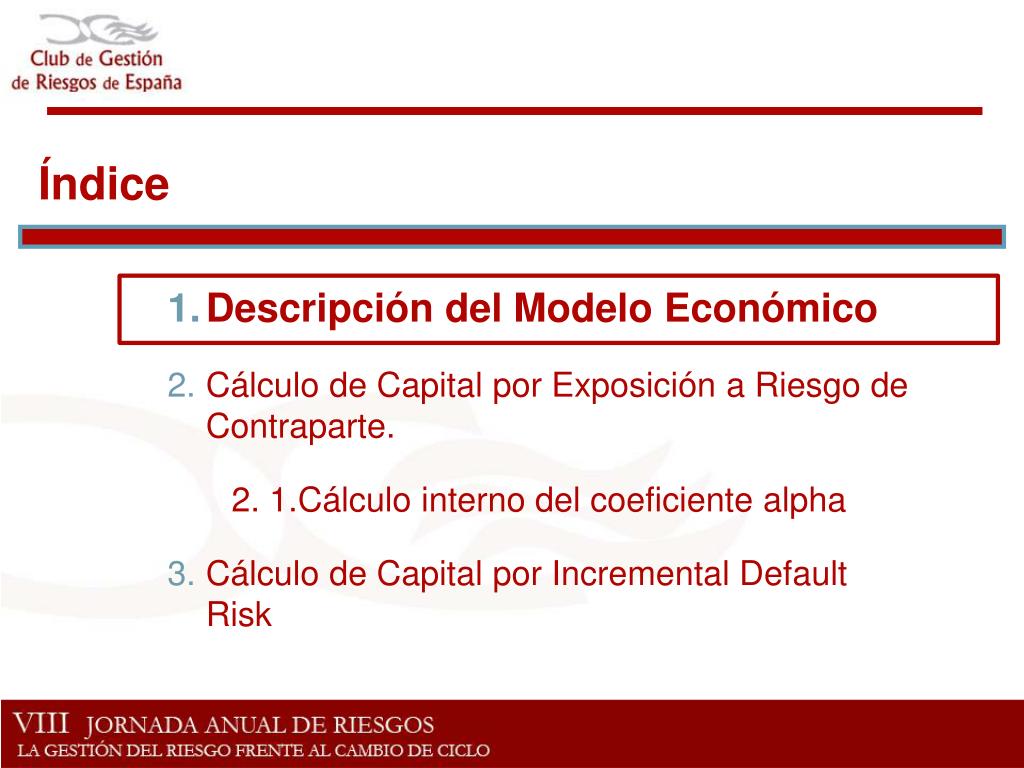 Club de Gestión de Riesgos de España

Índice

1. Descripción del Modelo Económico

2. Cálculo de Capital por Exposición a Riesgo de Contraparte.

2. 1.Cálculo interno del coeficiente alpha

3. Cálculo de Capital por Incremental Default Risk

VIII JORNADA ANUAL DE RIESGOS
LA GESTIÓN DEL RIESGO FRENTE AL CAMBIO DE CICLO